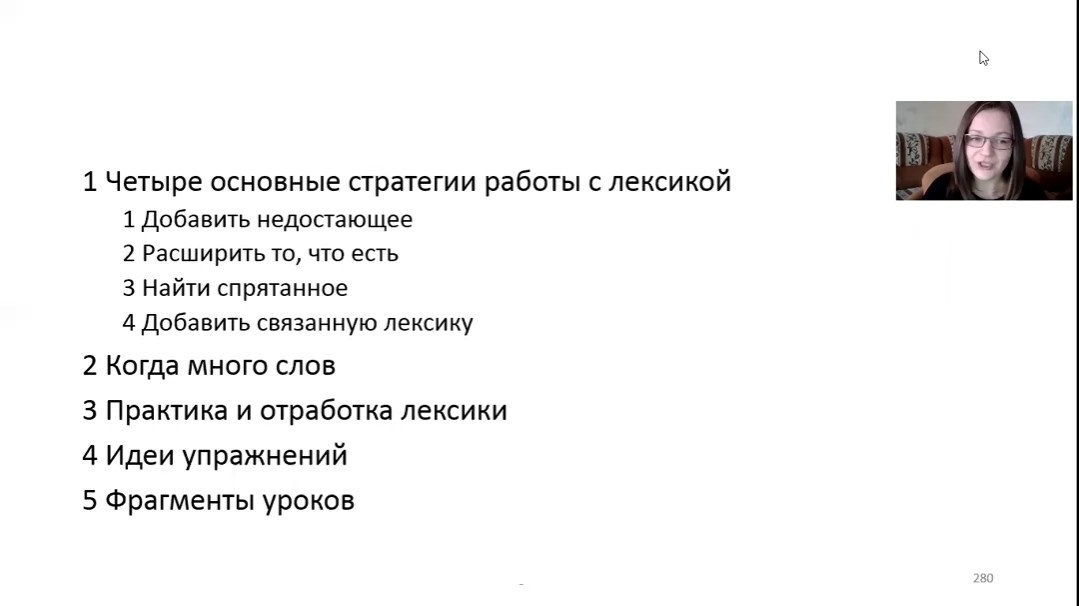 1 Четыре основные стратегии работы с лексикой

1 Добавить недостающее

2 Расширить то, что есть

3 Найти спрятанное

4 Добавить связанную лексику

2 Когда много слов

3 Практика и отработка лексики

4 Идеи упражнений

5 Фрагменты уроков

280